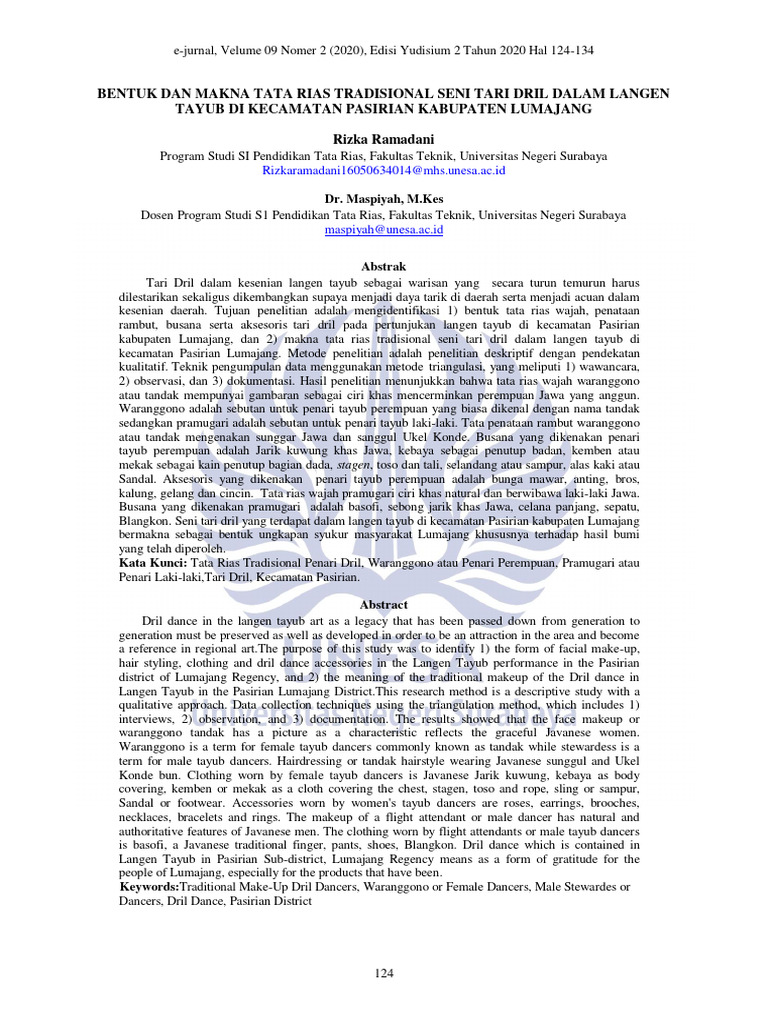 e-jurnal, Volume 09 Nomer 2 (2020), Edisi Yudisium 2 Tahun 2020 Hal 124-134

BENTUK DAN MAKNA TATA RIAS TRADISIONAL SENI TARI DRIL DALAM LANGEN TAYUB DI KECAMATAN PASIRIAN KABUPATEN LUMAJANG

Rizka Ramadani
Program Studi SI Pendidikan Tata Rias, Fakultas Teknik, Universitas Negeri Surabaya
Rizkaramadani16050634014@mhs.unesa.ac.id

Dr. Maspiyah, M.Kes
Dosen Program Studi S1 Pendidikan Tata Rias, Fakultas Teknik, Universitas Negeri Surabaya
maspiyah@unesa.ac.id

Abstrak

Tari Dril dalam kesenian langen tayub sebagai warisan yang secara turun temurun harus dilestarikan sekaligus dikembangkan supaya menjadi daya tarik di daerah serta menjadi acuan dalam kesenian daerah. Tujuan penelitian adalah mengidentifikasi 1) bentuk tata rias wajah, penataan rambut, busana serta aksesoris tari dril pada pertunjukan langen tayub di kecamatan Pasirian kabupaten Lumajang, dan 2) makna tata rias tradisional seni tari dril dalam langen tayub di kecamatan Pasirian Lumajang. Metode penelitian adalah penelitian deskriptif dengan pendekatan kualitatif. Teknik pengumpulan data menggunakan metode triangulasi, yang meliputi 1) wawancara, 2) observasi, dan 3) dokumentasi. Hasil penelitian menunjukkan bahwa tata rias wajah waranggono atau tandak mempunyai gambaran sebagai ciri khas mencerminkan perempuan Jawa yang anggun. Waranggono adalah sebutan untuk penari tayub perempuan yang biasa dikenal dengan nama tandak sedangkan pramugari adalah sebutan untuk penari tayub laki-laki. Tata penataan rambut waranggono atau tandak mengenakan sunggar Jawa dan sanggul Ukel Konde. Busana yang dikenakan penari tayub perempuan adalah Jarik kuwung khas Jawa, kebaya sebagai penutup badan, kemben atau mekak sebagai kain penutup bagian dada, stagen, toso dan tali, selandang atau sampur, alas kaki atau Sandal. Aksesoris yang dikenakan penari tayub perempuan adalah bunga mawar, anting, bros, kalung, gelang dan cincin. Tata rias wajah pramugari ciri khas natural dan berwibawa laki-laki Jawa. Busana yang dikenakan pramugari adalah basofi, sebong jarik khas Jawa, celana panjang, sepatu, Blangkon. Seni tari dril yang terdapat dalam langen tayub di kecamatan Pasirian kabupaten Lumajang bermakna sebagai bentuk ungkapan syukur masyarakat Lumajang khususnya terhadap hasil bumi yang telah diperoleh.
Kata Kunci: Tata Rias Tradisional Penari Dril, Waranggono atau Penari Perempuan, Pramugari atau Penari Laki-laki,Tari Dril, Kecamatan Pasirian.

Abstract

Dril dance in the langen tayub art as a legacy that has been passed down from generation to generation must be preserved as well as developed in order to be an attraction in the area and become a reference in regional art.The purpose of this study was to identify 1) the form of facial make-up, hair styling, clothing and dril dance accessories in the Langen Tayub performance in the Pasirian district of Lumajang Regency, and 2) the meaning of the traditional makeup of the Dril dance in Langen Tayub in the Pasirian Lumajang District.This research method is a descriptive study with a qualitative approach. Data collection techniques using the triangulation method, which includes 1) interviews, 2) observation, and 3) documentation. The results showed that the face makeup or waranggono tandak has a picture as a characteristic reflects the graceful Javanese women. Waranggono is a term for female tayub dancers commonly known as tandak while stewardess is a term for male tayub dancers. Hairdressing or tandak hairstyle wearing Javanese sunggul and Ukel Konde bun. Clothing worn by female tayub dancers is Javanese Jarik kuwung, kebaya as body covering, kemben or mekak as a cloth covering the chest, stagen, toso and rope, sling or sampur, Sandal or footwear. Accessories worn by women's tayub dancers are roses, earrings, brooches, necklaces, bracelets and rings. The makeup of a flight attendant or male dancer has natural and authoritative features of Javanese men. The clothing worn by flight attendants or male tayub dancers is basofi, a Javanese traditional finger, pants, shoes, Blangkon. Dril dance which is contained in Langen Tayub in Pasirian Sub-district, Lumajang Regency means as a form of gratitude for the people of Lumajang, especially for the products that have been.
Keywords:Traditional Make-Up Dril Dancers, Waranggono or Female Dancers, Male Stewardes or Dancers, Dril Dance, Pasirian District

124